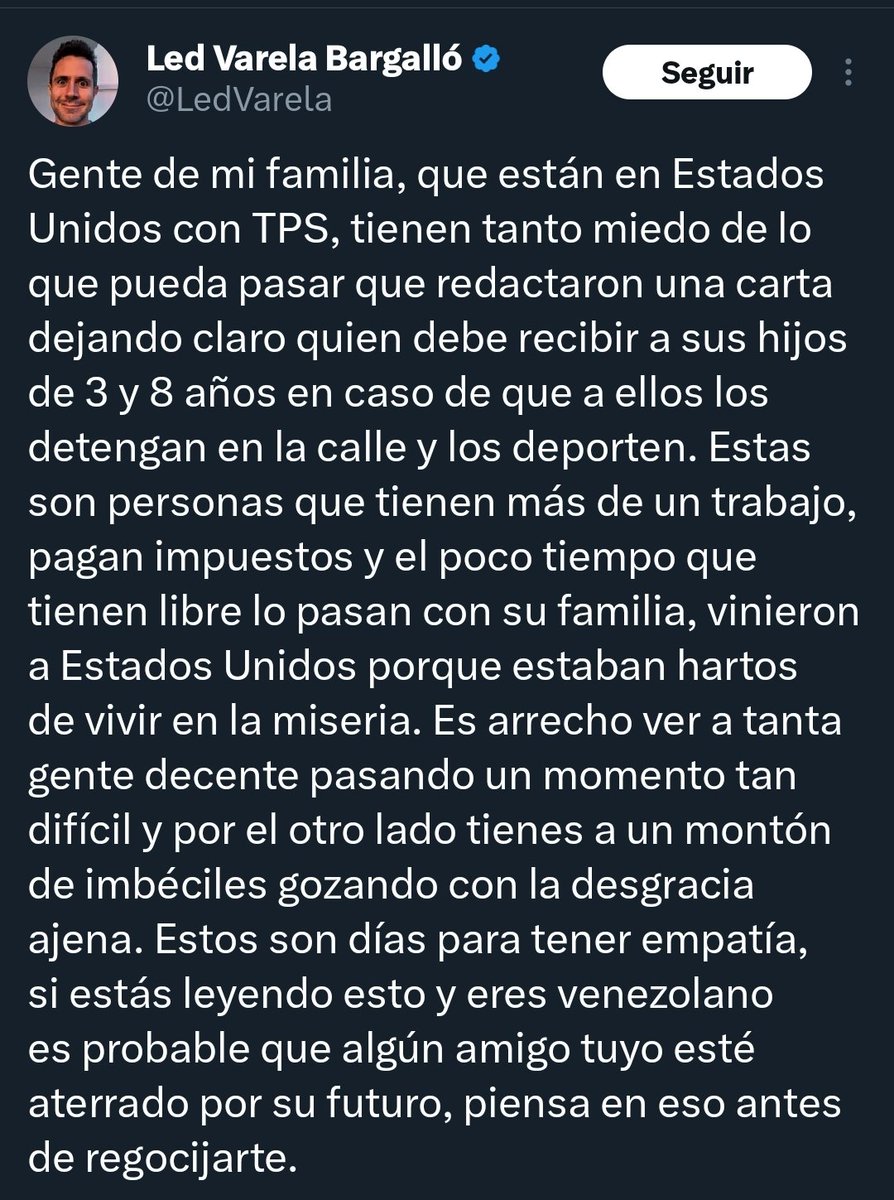 Led Varela Bargalló
@LedVarela

Seguir

Gente de mi familia, que están en Estados Unidos con TPS, tienen tanto miedo de lo que pueda pasar que redactaron una carta dejando claro quien debe recibir a sus hijos de 3 y 8 años en caso de que a ellos los detengan en la calle y los deporten. Estas son personas que tienen más de un trabajo, pagan impuestos y el poco tiempo que tienen libre lo pasan con su familia, vinieron a Estados Unidos porque estaban hartos de vivir en la miseria. Es arrecho ver a tanta gente decente pasando un momento tan difícil y por el otro lado tienes a un montón de imbéciles gozando con la desgracia ajena. Estos son días para tener empatía, si estás leyendo esto y eres venezolano es probable que algún amigo tuyo esté aterrado por su futuro, piensa en eso antes de regocijarte.